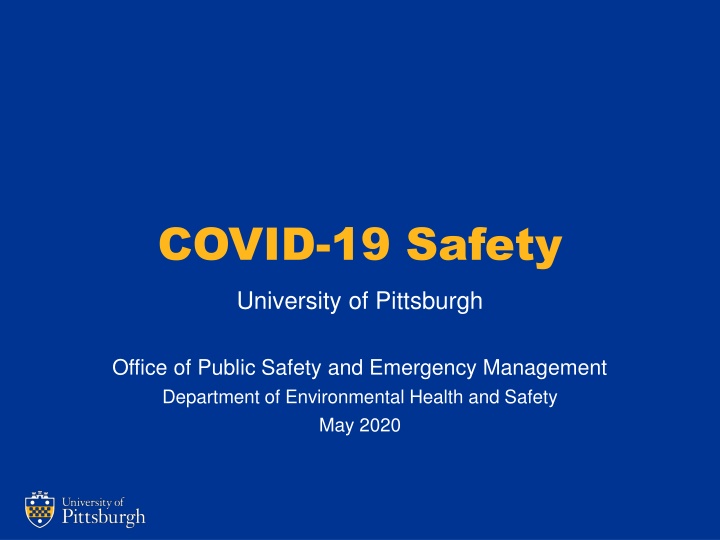 COVID-19 Safety

University of Pittsburgh

Office of Public Safety and Emergency Management
Department of Environmental Health and Safety
May 2020

University of Pittsburgh